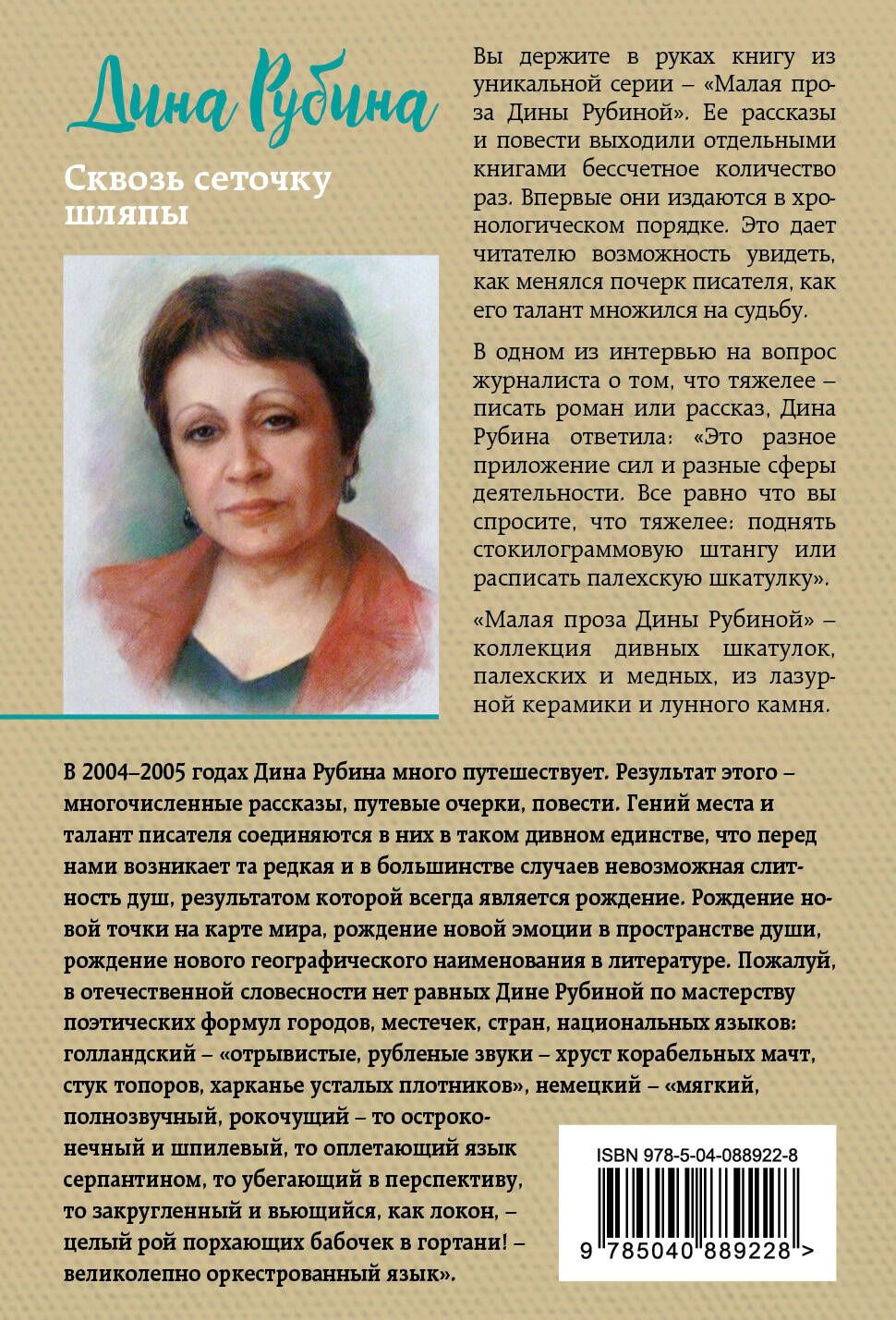 Дина Рубина

Сквозь сеточку шляпы

Вы держите в руках книгу из уникальной серии – «Малая проза Дины Рубиной». Ее рассказы и повести выходили отдельными книгами бессчетное количество раз. Впервые они издаются в хронологическом порядке. Это дает читателю возможность увидеть, как менялся почерк писателя, как его талант множился на судьбу.

В одном из интервью на вопрос журналиста о том, что тяжелее – писать роман или рассказ, Дина Рубина ответила: «Это разное приложение сил и разные сферы деятельности. Все равно что вы спросите, что тяжелее: поднять стокилограммовую штангу или расписать палехскую шкатулку».

«Малая проза Дины Рубиной» – коллекция дивных шкатулок, палехских и медных, из лазурной керамики и лунного камня.

В 2004–2005 годах Дина Рубина много путешествует. Результат этого – многочисленные рассказы, путевые очерки, повести. Гений места и талант писателя соединяются в них в таком дивном единстве, что перед нами возникает та редкая и в большинстве случаев невозможная слитность душ, результатом которой всегда является рождение. Рождение новой точки на карте мира, рождение новой эмоции в пространстве души, рождение нового географического наименования в литературе. Пожалуй, в отечественной словесности нет равных Дине Рубиной по мастерству поэтических формул городов, местечек, стран, национальных языков: голландский – «отрывистые, рубленые звуки – хруст корабельных мачт, стук топоров, харканье усталых плотников», немецкий – «мягкий, полнозвучный, рокочущий – то остроконечный и шпилевый, то оплетающий язык серпантином, то убегающий в перспективу, то закругленный и вьющийся, как локон, – целый рой порхающих бабочек в гортани! – великолепно оркестрованный язык».

ISBN 978-5-04-088922-8

9 785040 889228 >